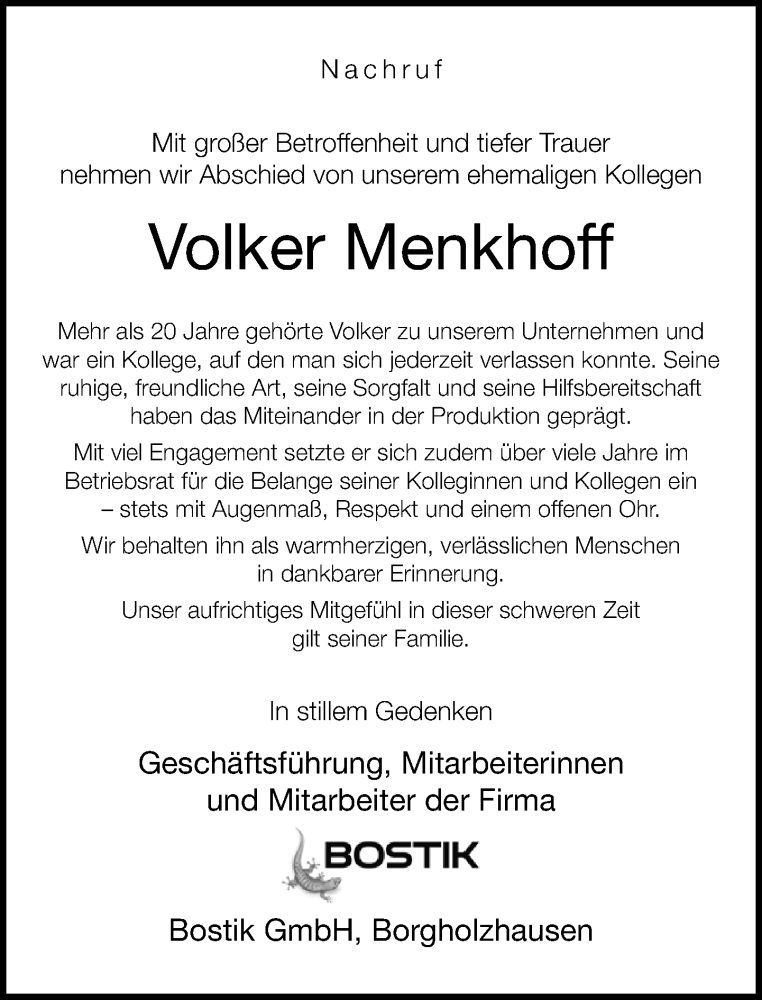 Nachruf

Mit großer Betroffenheit und tiefer Trauer nehmen wir Abschied von unserem ehemaligen Kollegen

Volker Menkhoff

Mehr als 20 Jahre gehörte Volker zu unserem Unternehmen und war ein Kollege, auf den man sich jederzeit verlassen konnte. Seine ruhige, freundliche Art, seine Sorgfalt und seine Hilfsbereitschaft haben das Miteinander in der Produktion geprägt.

Mit viel Engagement setzte er sich zudem über viele Jahre im Betriebsrat für die Belange seiner Kolleginnen und Kollegen ein – stets mit Augenmaß, Respekt und einem offenen Ohr.

Wir behalten ihn als warmherzigen, verlässlichen Menschen in dankbarer Erinnerung.

Unser aufrichtiges Mitgefühl in dieser schweren Zeit gilt seiner Familie.

In stillem Gedenken

Geschäftsführung, Mitarbeiterinnen und Mitarbeiter der Firma

BOSTIK

Bostik GmbH, Borgholzhausen